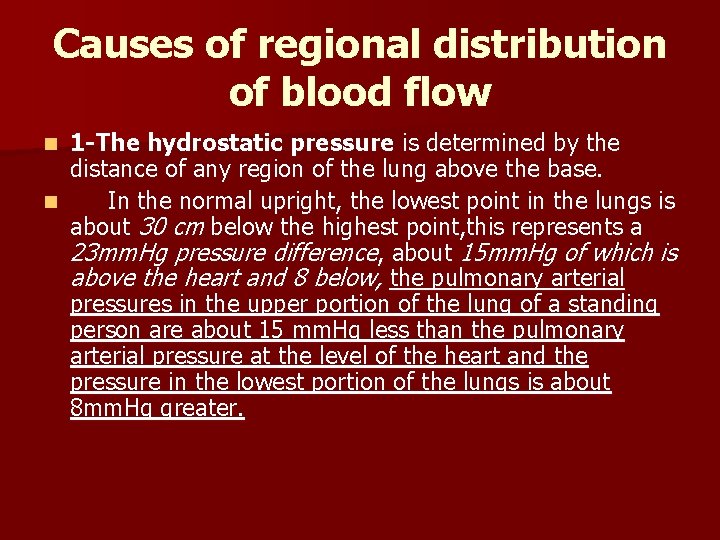 Causes of regional distribution of blood flow

1-The hydrostatic pressure is determined by the distance of any region of the lung above the base.

In the normal upright, the lowest point in the lungs is about 30 cm below the highest point,this represents a 23mmHg pressure difference, about 15mmHg of which is above the heart and 8 below, the pulmonary arterial pressures in the upper portion of the lung of a standing person are about 15 mmHg less than the pulmonary arterial pressure at the level of the heart and the pressure in the lowest portion of the lungs is about 8mmHg greater.